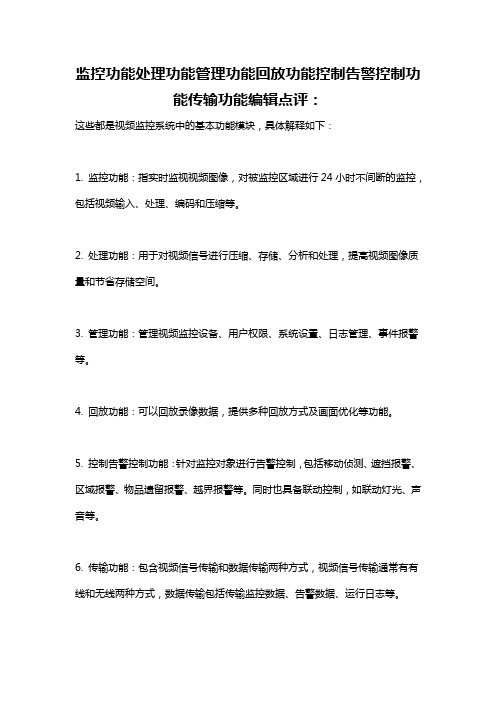 监控功能处理功能管理功能回放功能控制告警控制功能传输功能编辑点评：

这些都是视频监控系统中的基本功能模块，具体解释如下：

1. 监控功能：指实时监视视频图像，对被监控区域进行 24 小时不间断的监控，包括视频输入、处理、编码和压缩等。

2. 处理功能：用于对视频信号进行压缩、存储、分析和处理，提高视频图像质量和节省存储空间。

3. 管理功能：管理视频监控设备、用户权限、系统设置、日志管理、事件报警等。

4. 回放功能：可以回放录像数据，提供多种回放方式及画面优化等功能。

5. 控制告警控制功能：针对监控对象进行告警控制，包括移动侦测、遮挡报警、区域报警、物品遗留报警、越界报警等。同时也具备联动控制，如联动灯光、声音等。

6. 传输功能：包含视频信号传输和数据传输两种方式，视频信号传输通常有有线和无线两种方式，数据传输包括传输监控数据、告警数据、运行日志等。